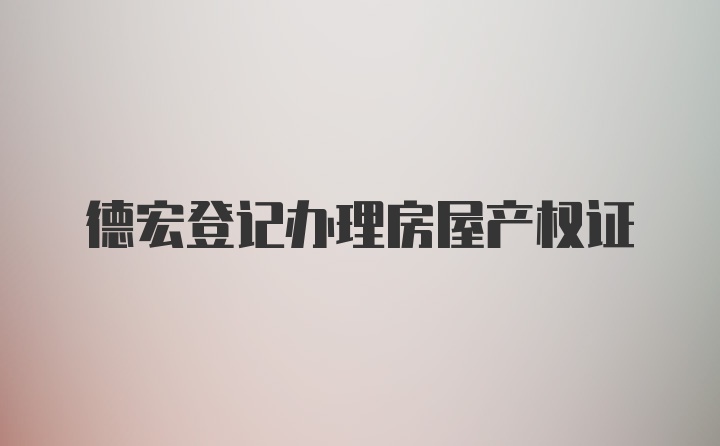 德宏登记办理房屋产权证